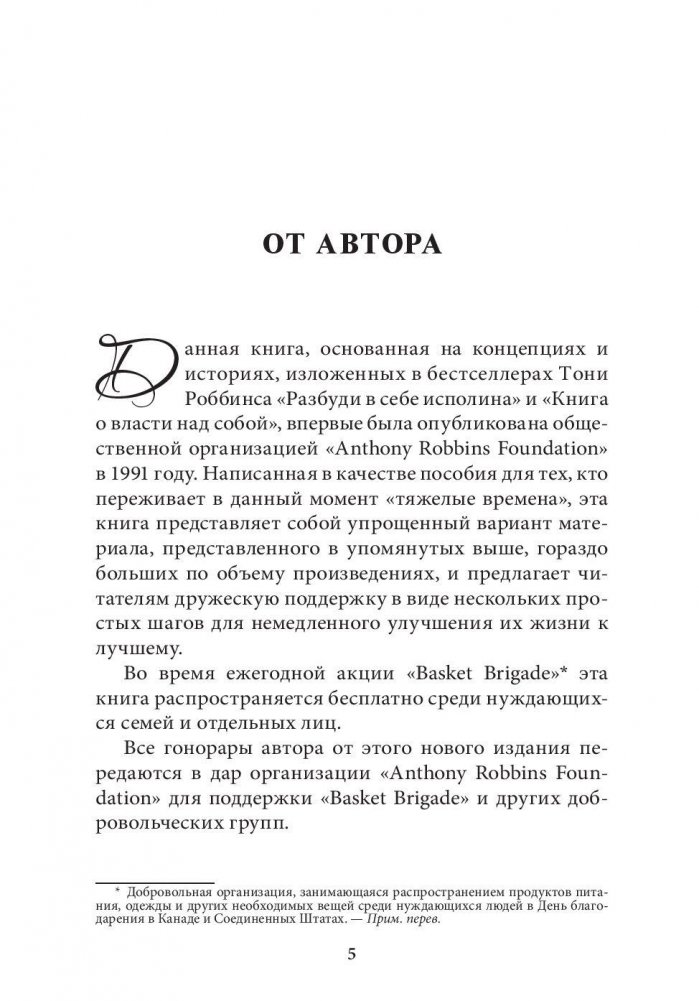 ОТ АВТОРА

Данная книга, основанная на концепциях и историях, изложенных в бестселлерах Тони Роббинса «Разбуди в себе исполина» и «Книга о власти над собой», впервые была опубликована общественной организацией «Anthony Robbins Foundation» в 1991 году. Написанная в качестве пособия для тех, кто переживает в данный момент «тяжелые времена», эта книга представляет собой упрощенный вариант материала, представленного в упомянутых выше, гораздо больших по объему произведениях, и предлагает читателям дружескую поддержку в виде нескольких простых шагов для немедленного улучшения их жизни к лучшему.

Во время ежегодной акции «Basket Brigade»* эта книга распространяется бесплатно среди нуждающихся семей и отдельных лиц.

Все гонорары автора от этого нового издания передаются в дар организации «Anthony Robbins Foundation» для поддержки «Basket Brigade» и других добровольческих групп.

* Добровольная организация, занимающаяся распространением продуктов питания, одежды и других необходимых вещей среди нуждающихся людей в День благодарения в Канаде и Соединенных Штатах. — Прим. перев.

5